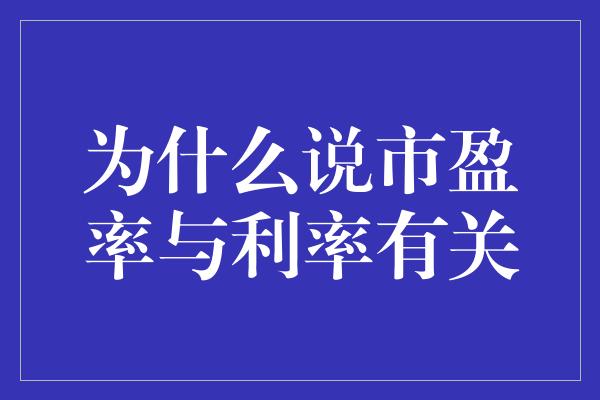 为什么说市盈率与利率有关